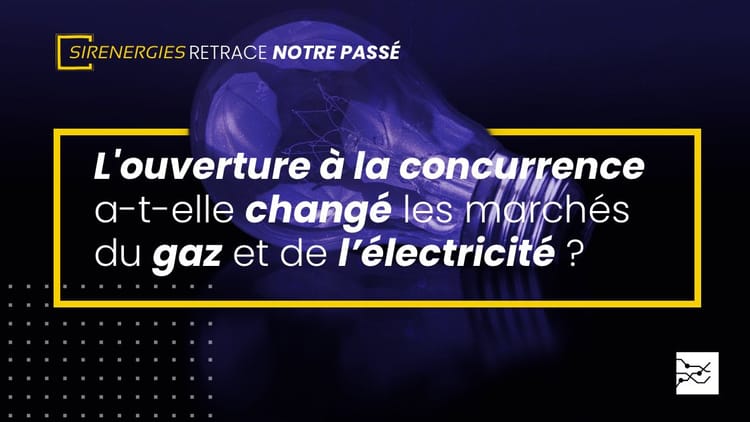 SIRENERGIES RETRACE NOTRE PASSÉ

L'ouverture à la concurrence a-t-elle changé les marchés du gaz et de l'électricité ?